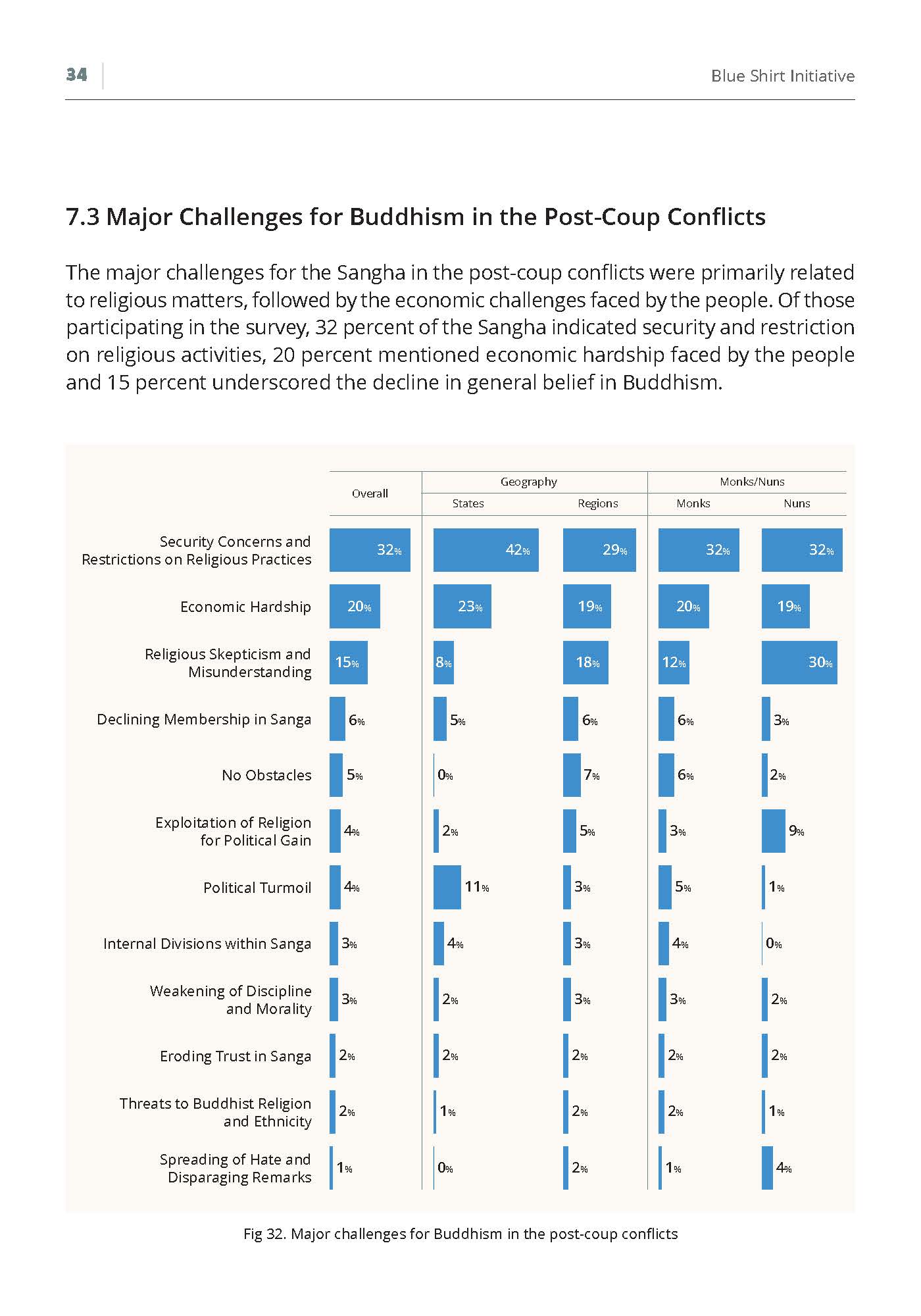 34

Blue Shirt Initiative

7.3 Major Challenges for Buddhism in the Post-Coup Conflicts

The major challenges for the Sangha in the post-coup conflicts were primarily related to religious matters, followed by the economic challenges faced by the people. Of those participating in the survey, 32 percent of the Sangha indicated security and restriction on religious activities, 20 percent mentioned economic hardship faced by the people and 15 percent underscored the decline in general belief in Buddhism.

| | Overall | Geography: States | Geography: Regions | Monks/Nuns: Monks | Monks/Nuns: Nuns |
|---|---|---|---|---|---|
| Security Concerns and Restrictions on Religious Practices | 32% | 42% | 29% | 32% | 32% |
| Economic Hardship | 20% | 23% | 19% | 20% | 19% |
| Religious Skepticism and Misunderstanding | 15% | 8% | 18% | 12% | 30% |
| Declining Membership in Sanga | 6% | 5% | 6% | 6% | 3% |
| No Obstacles | 5% | 0% | 7% | 6% | 2% |
| Exploitation of Religion for Political Gain | 4% | 2% | 5% | 3% | 9% |
| Political Turmoil | 4% | 11% | 3% | 5% | 1% |
| Internal Divisions within Sanga | 3% | 4% | 3% | 4% | 0% |
| Weakening of Discipline and Morality | 3% | 2% | 3% | 3% | 2% |
| Eroding Trust in Sanga | 2% | 2% | 2% | 2% | 2% |
| Threats to Buddhist Religion and Ethnicity | 2% | 1% | 2% | 2% | 1% |
| Spreading of Hate and Disparaging Remarks | 1% | 0% | 2% | 1% | 4% |

Fig 32. Major challenges for Buddhism in the post-coup conflicts